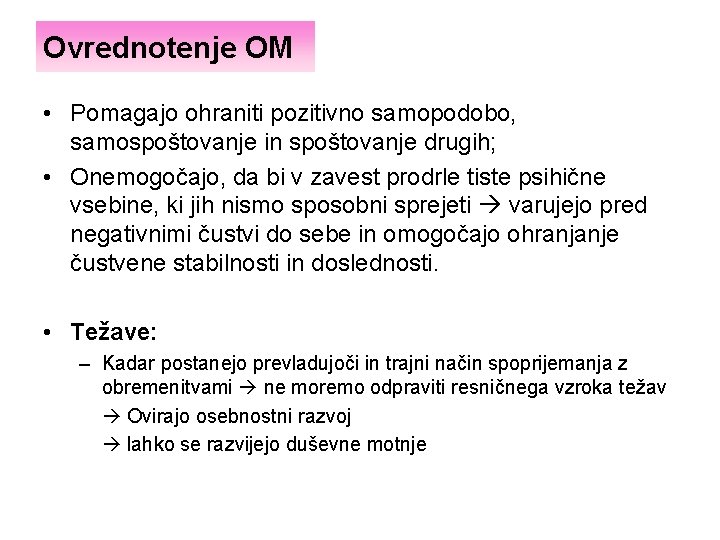 Ovrednotenje OM

• Pomagajo ohraniti pozitivno samopodobo, samospoštovanje in spoštovanje drugih;
• Onemogočajo, da bi v zavest prodrle tiste psihične vsebine, ki jih nismo sposobni sprejeti → varujejo pred negativnimi čustvi do sebe in omogočajo ohranjanje čustvene stabilnosti in doslednosti.

• Težave:
– Kadar postanejo prevladujoči in trajni način spoprijemanja z obremenitvami → ne moremo odpraviti resničnega vzroka težav
→ Ovirajo osebnostni razvoj
→ lahko se razvijejo duševne motnje